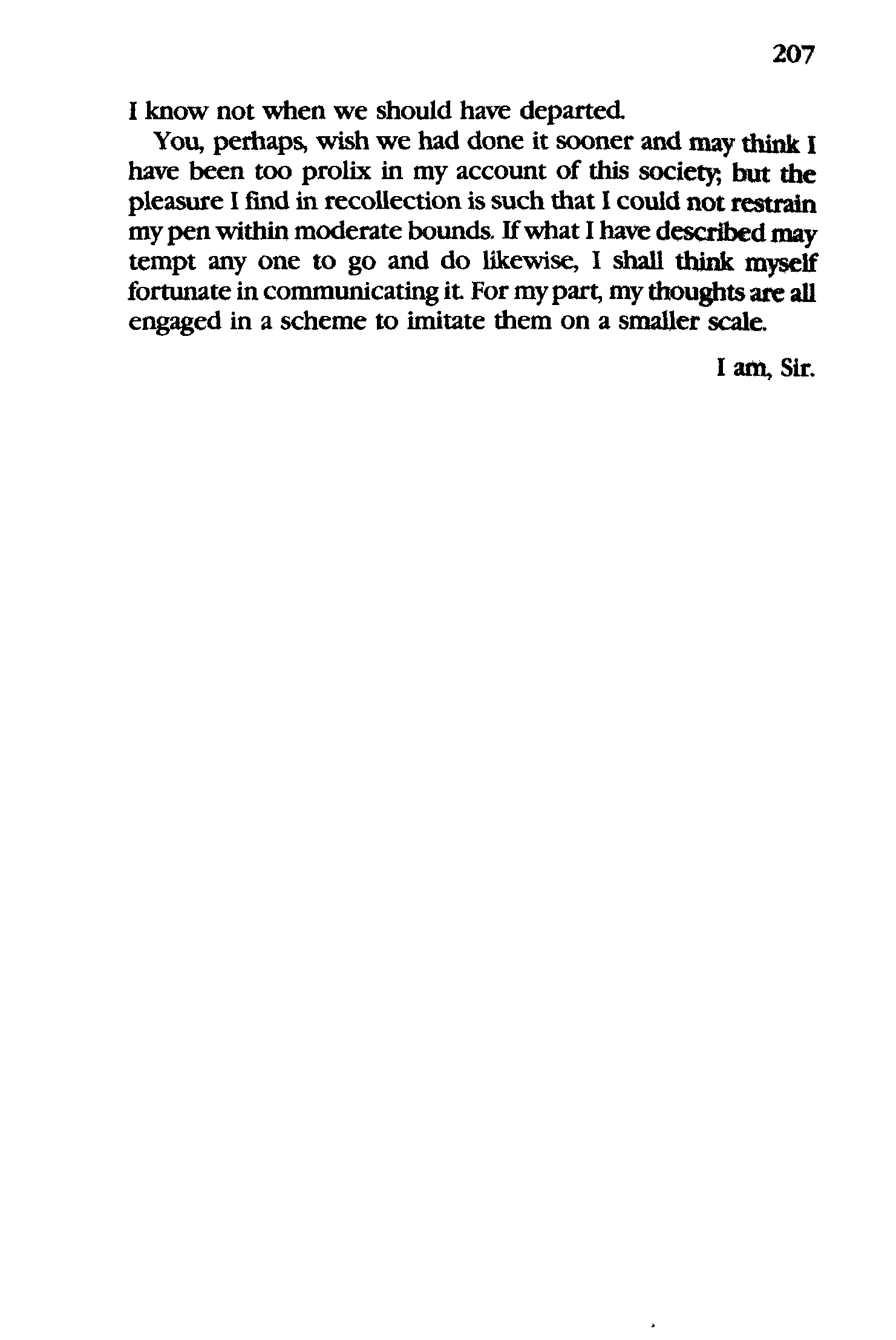 207

I know not when we should have departed.

You, perhaps, wish we had done it sooner and may think I have been too prolix in my account of this society; but the pleasure I find in recollection is such that I could not restrain my pen within moderate bounds. If what I have described may tempt any one to go and do likewise, I shall think myself fortunate in communicating it. For my part, my thoughts are all engaged in a scheme to imitate them on a smaller scale.

I am, Sir.